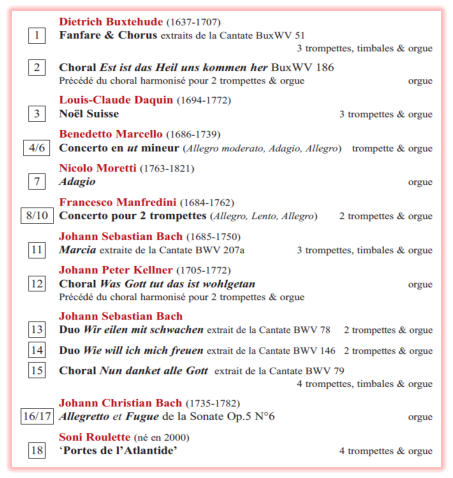 Dietrich Buxtehude (1637-1707)

1 Fanfare & Chorus extraits de la Cantate BuxWV 51
3 trompettes, timbales & orgue

2 Choral Est ist das Heil uns kommen her BuxWV 186
Précédé du choral harmonisé pour 2 trompettes & orgue orgue

Louis-Claude Daquin (1694-1772)

3 Noël Suisse 3 trompettes & orgue

Benedetto Marcello (1686-1739)

4/6 Concerto en ut mineur (Allegro moderato, Adagio, Allegro) trompette & orgue

Nicolo Moretti (1763-1821)

7 Adagio orgue

Francesco Manfredini (1684-1762)

8/10 Concerto pour 2 trompettes (Allegro, Lento, Allegro) 2 trompettes & orgue

Johann Sebastian Bach (1685-1750)

11 Marcia extraite de la Cantate BWV 207a 3 trompettes, timbales & orgue

Johann Peter Kellner (1705-1772)

12 Choral Was Gott tut das ist wohlgetan orgue
Précédé du choral harmonisé pour 2 trompettes & orgue

Johann Sebastian Bach

13 Duo Wir eilen mit schwachen extrait de la Cantate BWV 78 2 trompettes & orgue

14 Duo Wie will ich mich freuen extrait de la Cantate BWV 146 2 trompettes & orgue

15 Choral Nun danket alle Gott extrait de la Cantate BWV 79
4 trompettes, timbales & orgue

Johann Christian Bach (1735-1782)

16/17 Allegretto et Fugue de la Sonate Op.5 N°6 orgue

Soni Roulette (né en 2000)

18 'Portes de l'Atlantide' 4 trompettes & orgue